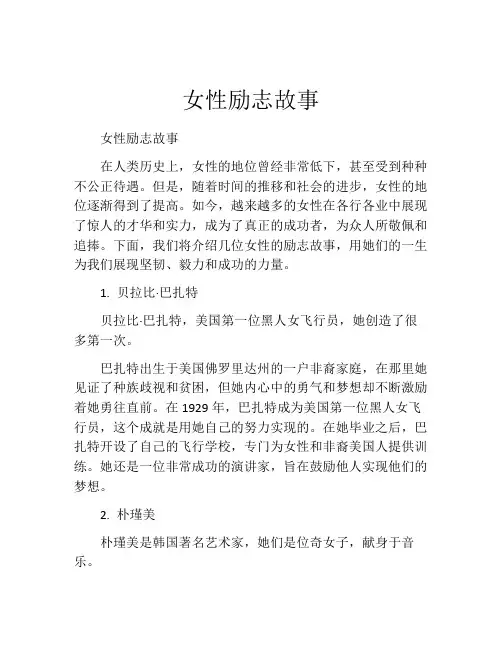 女性励志故事

女性励志故事

在人类历史上，女性的地位曾经非常低下，甚至受到种种不公正待遇。但是，随着时间的推移和社会的进步，女性的地位逐渐得到了提高。如今，越来越多的女性在各行各业中展现了惊人的才华和实力，成为了真正的成功者，为众人所敬佩和追捧。下面，我们将介绍几位女性的励志故事，用她们的一生为我们展现坚韧、毅力和成功的力量。

1. 贝拉比·巴扎特

贝拉比·巴扎特，美国第一位黑人女飞行员，她创造了很多第一次。

巴扎特出生于美国佛罗里达州的一户非裔家庭，在那里她见证了种族歧视和贫困，但她内心中的勇气和梦想却不断激励着她勇往直前。在 1929 年，巴扎特成为美国第一位黑人女飞行员，这个成就是用她自己的努力实现的。在她毕业之后，巴扎特开设了自己的飞行学校，专门为女性和非裔美国人提供训练。她还是一位非常成功的演讲家，旨在鼓励他人实现他们的梦想。

2. 朴瑾美

朴瑾美是韩国著名艺术家，她们是位奇女子，献身于音乐。